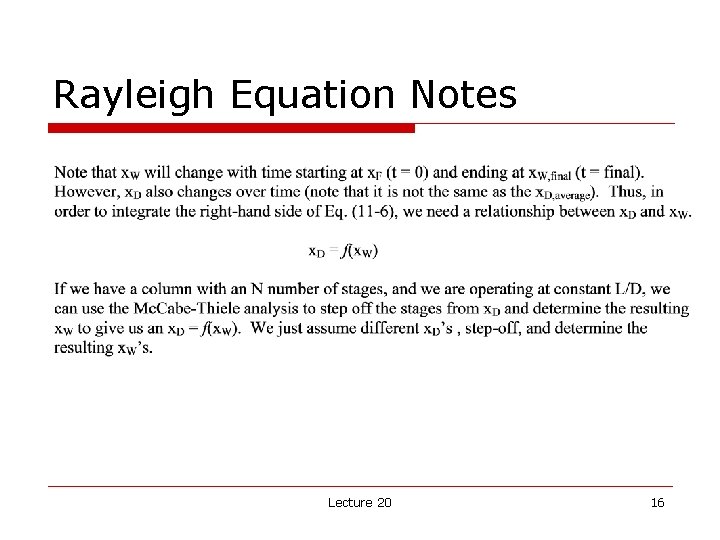 Rayleigh Equation Notes

Note that $x_W$ will change with time starting at $x_F$ (t = 0) and ending at $x_{W,final}$ (t = final). However, $x_D$ also changes over time (note that it is not the same as the $x_{D,average}$). Thus, in order to integrate the right-hand side of Eq. (11-6), we need a relationship between $x_D$ and $x_W$.

$x_D = f(x_W)$

If we have a column with an N number of stages, and we are operating at constant L/D, we can use the McCabe-Thiele analysis to step off the stages from $x_D$ and determine the resulting $x_W$ to give us an $x_D = f(x_W)$. We just assume different $x_D$'s , step-off, and determine the resulting $x_W$'s.

Lecture 20

16